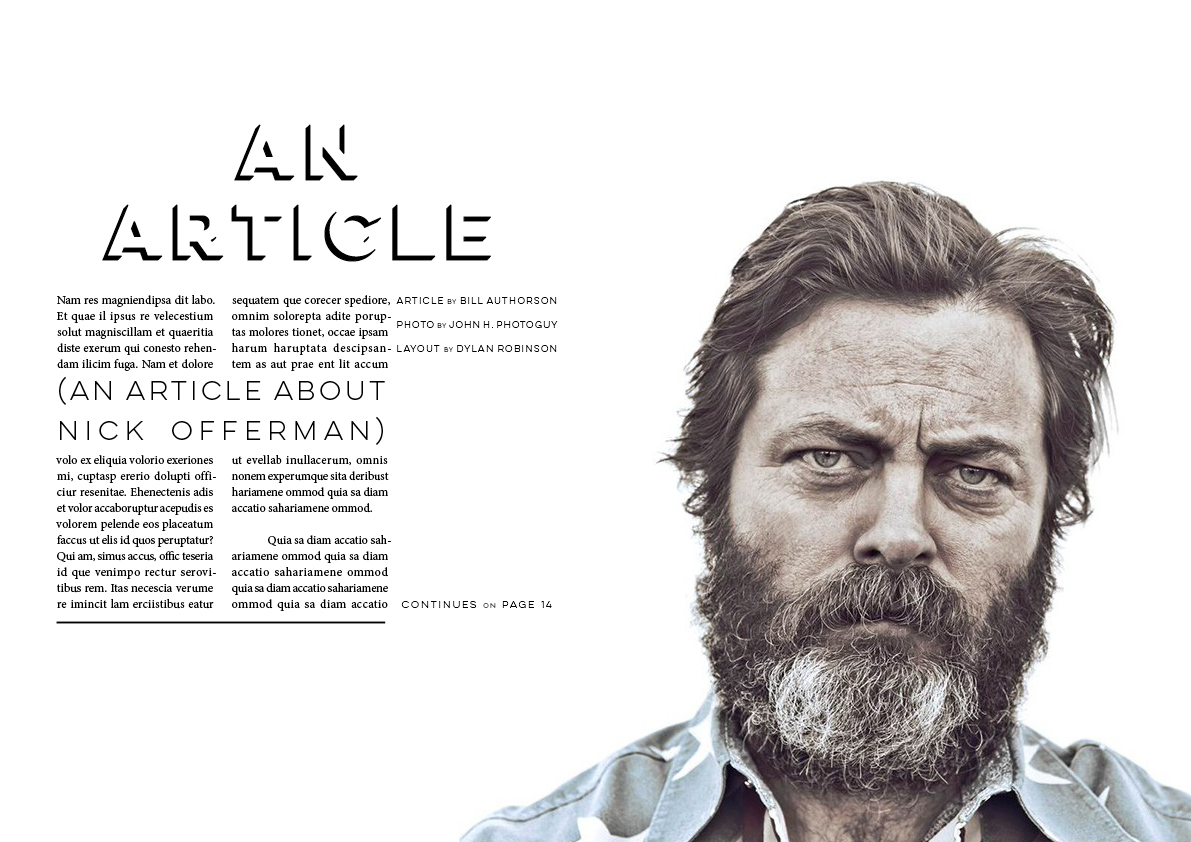 AN ARTICLE

Nam res magniendipsa dit labo. Et quae il ipsus re velecestium solut magniscillam et quaeritia diste exerum qui conesto rehendam ilicim fuga. Nam et dolore

(AN ARTICLE ABOUT NICK OFFERMAN)

volo ex eliquia volorio exeriones mi, cuptasp ererio dolupti officiur resenitae. Ehenectenis adis et volor accaboruptur acepudis es volorem pelende eos placeatum faccus ut elis id quos peruptatur? Qui am, simus accus, offic teseria id que venimpo rectur serovitibus rem. Itas necescia verume re imincit lam erciistibus eatur

sequatem que corecer spediore, omnim solorepta adite poruptas molores tionet, occae ipsam harum haruptata descipsantem as aut prae ent lit accum

ut evellab inullacerum, omnis nonem experumque sita deribust hariamene ommod quia sa diam accatio sahariamene ommod.

Quia sa diam accatio sahariamene ommod quia sa diam accatio sahariamene ommod quia sa diam accatio sahariamene ommod quia sa diam accatio

ARTICLE BY BILL AUTHORSON
PHOTO BY JOHN H. PHOTOGUY
LAYOUT BY DYLAN ROBINSON

CONTINUES ON PAGE 14